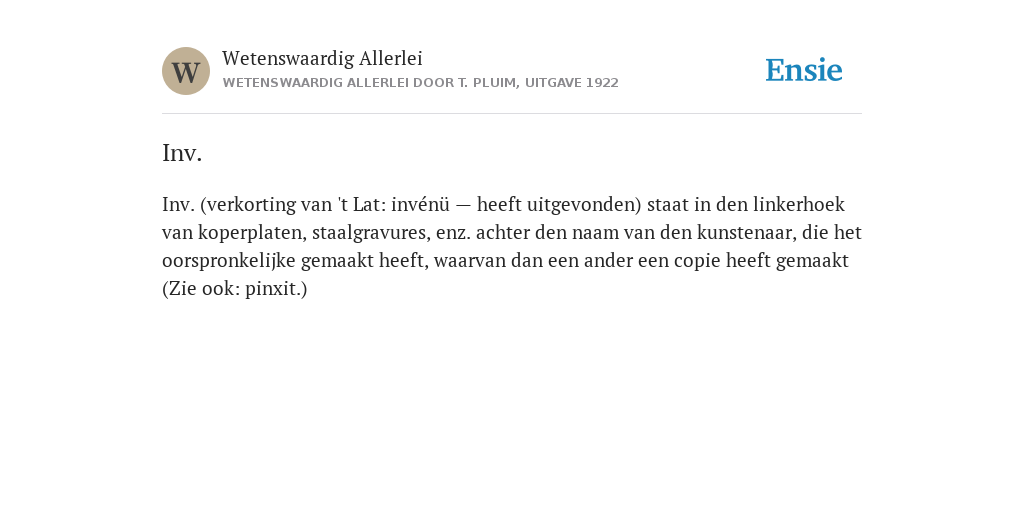 W

Wetenswaardig Allerlei

WETENSWAARDIG ALLERLEI DOOR T. PLUIM, UITGAVE 1922

Ensie

Inv.

Inv. (verkorting van 't Lat: invénü — heeft uitgevonden) staat in den linkerhoek van koperplaten, staalgravures, enz. achter den naam van den kunstenaar, die het oorspronkelijke gemaakt heeft, waarvan dan een ander een copie heeft gemaakt (Zie ook: pinxit.)